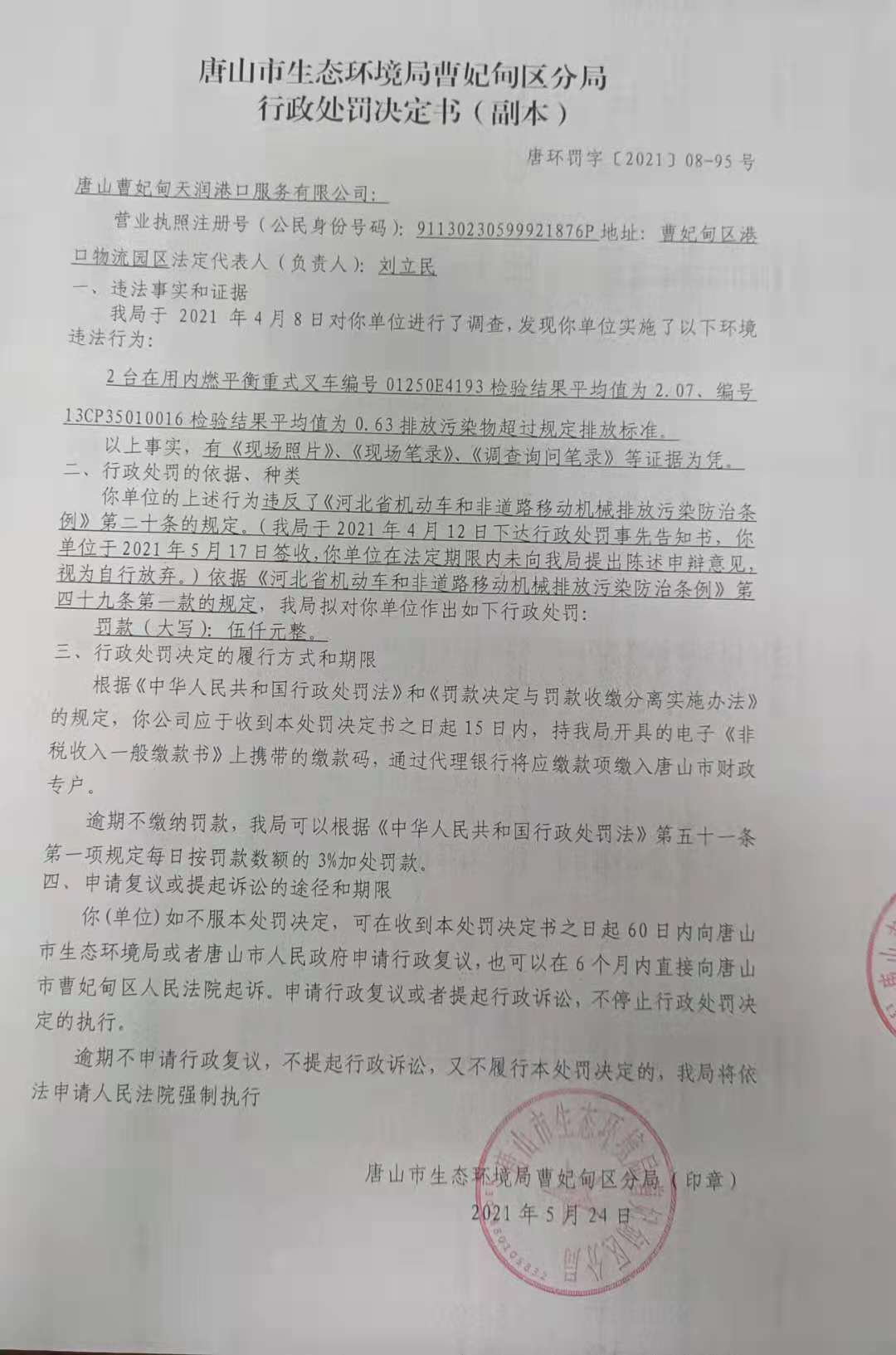 唐山市生态环境局曹妃甸区分局
行政处罚决定书（副本）

唐环罚字〔2021〕08-95 号

唐山曹妃甸天润港口服务有限公司：

营业执照注册号（公民身份号码）：91130230599921876P 地址：曹妃甸区港口物流园区法定代表人（负责人）：刘立民

一、违法事实和证据

我局于 2021 年 4 月 8 日对你单位进行了调查，发现你单位实施了以下环境违法行为：

2 台在用内燃平衡重式叉车编号 01250E4193 检验结果平均值为 2.07、编号 13CP35010016 检验结果平均值为 0.63 排放污染物超过规定排放标准。

以上事实，有《现场照片》、《现场笔录》、《调查询问笔录》等证据为凭。

二、行政处罚的依据、种类

你单位的上述行为违反了《河北省机动车和非道路移动机械排放污染防治条例》第二十条的规定。（我局于 2021 年 4 月 12 日下达行政处罚事先告知书，你单位于 2021 年 5 月 17 日签收，你单位在法定期限内未向我局提出陈述申辩意见，视为自行放弃。）依据《河北省机动车和非道路移动机械排放污染防治条例》第四十九条第一款的规定，我局拟对你单位作出如下行政处罚：

罚款（大写）：伍仟元整。

三、行政处罚决定的履行方式和期限

根据《中华人民共和国行政处罚法》和《罚款决定与罚款收缴分离实施办法》的规定，你公司应于收到本处罚决定书之日起 15 日内，持我局开具的电子《非税收入一般缴款书》上携带的缴款码，通过代理银行将应缴款项缴入唐山市财政专户。

逾期不缴纳罚款，我局可以根据《中华人民共和国行政处罚法》第五十一条第一项规定每日按罚款数额的 3%加处罚款。

四、申请复议或提起诉讼的途径和期限

你(单位)如不服本处罚决定，可在收到本处罚决定书之日起 60 日内向唐山市生态环境局或者唐山市人民政府申请行政复议，也可以在 6 个月内直接向唐山市曹妃甸区人民法院起诉。申请行政复议或者提起行政诉讼，不停止行政处罚决定的执行。

逾期不申请行政复议，不提起行政诉讼，又不履行本处罚决定的，我局将依法申请人民法院强制执行

唐山市生态环境局曹妃甸区分局（印章）
2021 年 5 月 24 日

唐山市生态环境局曹妃甸区分局